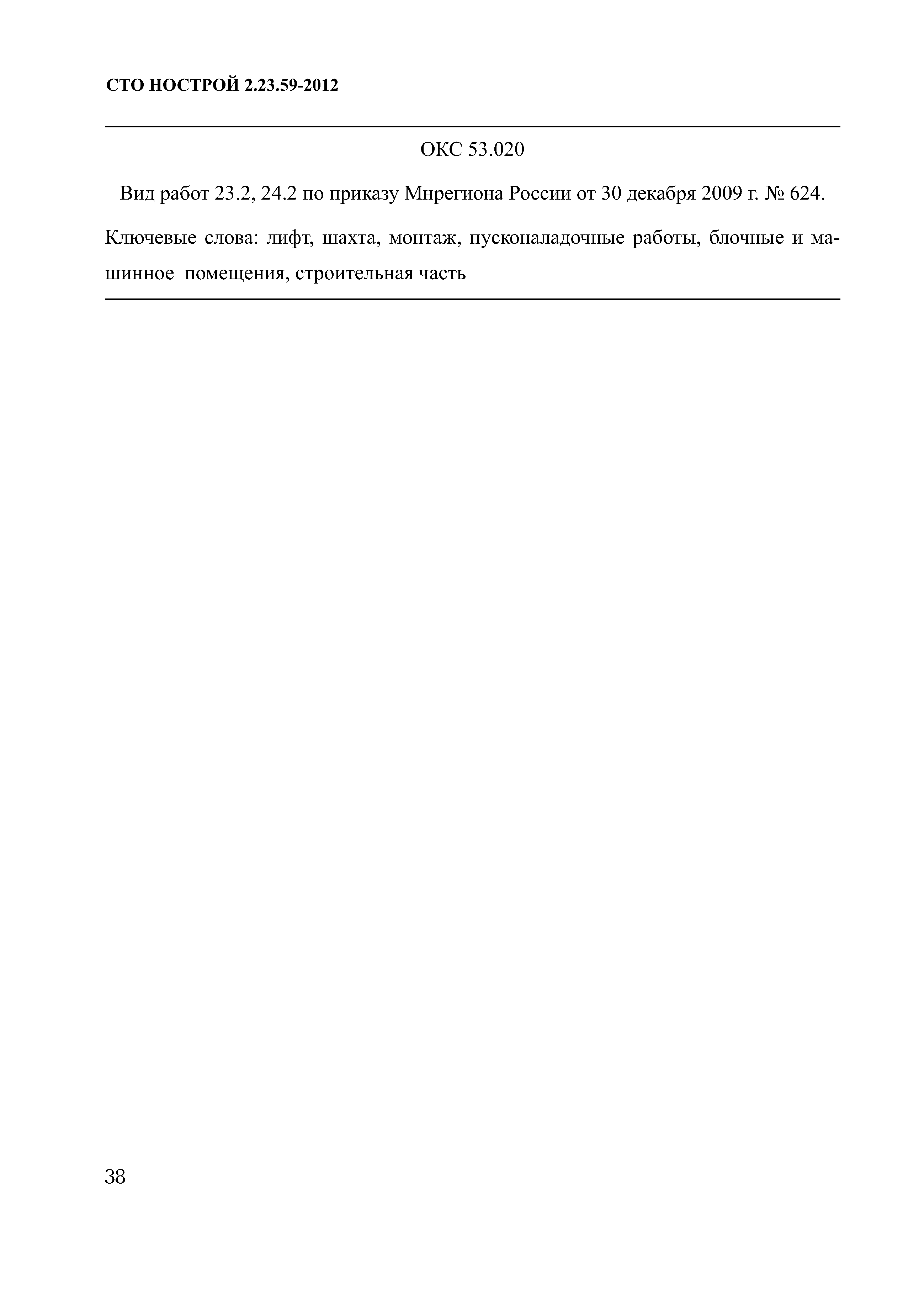 СТО НОСТРОЙ 2.23.59-2012

ОКС 53.020

Вид работ 23.2, 24.2 по приказу Мнрегиона России от 30 декабря 2009 г. № 624.

Ключевые слова: лифт, шахта, монтаж, пусконаладочные работы, блочные и машинное помещения, строительная часть

38